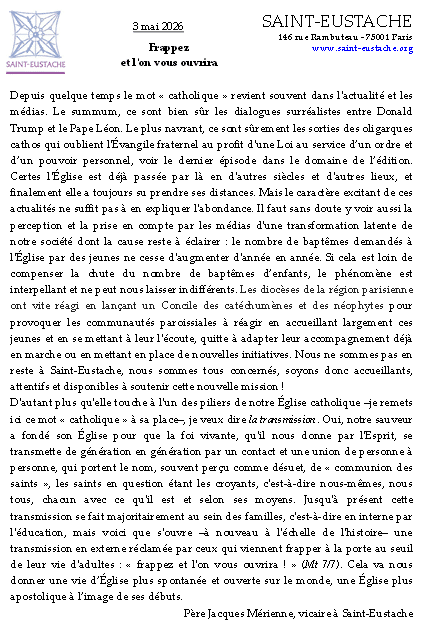 SAINT-EUSTACHE

3 mai 2026

Frappez
et l'on vous ouvrira

SAINT-EUSTACHE
146 rue Rambuteau - 75001 Paris
www.saint-eustache.org

Depuis quelque temps le mot « catholique » revient souvent dans l'actualité et les médias. Le summum, ce sont bien sûr les dialogues surréalistes entre Donald Trump et le Pape Léon. Le plus navrant, ce sont sûrement les sorties des oligarques cathos qui oublient l'Évangile fraternel au profit d'une Loi au service d'un ordre et d'un pouvoir personnel, voir le dernier épisode dans le domaine de l'édition. Certes l'Église est déjà passée par là en d'autres siècles et d'autres lieux, et finalement elle a toujours su prendre ses distances. Mais le caractère excitant de ces actualités ne suffit pas à en expliquer l'abondance. Il faut sans doute y voir aussi la perception et la prise en compte par les médias d'une transformation latente de notre société dont la cause reste à éclairer : le nombre de baptêmes demandés à l'Église par des jeunes ne cesse d'augmenter d'année en année. Si cela est loin de compenser la chute du nombre de baptêmes d'enfants, le phénomène est interpellant et ne peut nous laisser indifférents. Les diocèses de la région parisienne ont vite réagi en lançant un Concile des catéchumènes et des néophytes pour provoquer les communautés paroissiales à réagir en accueillant largement ces jeunes et en se mettant à leur l'écoute, quitte à adapter leur accompagnement déjà en marche ou en mettant en place de nouvelles initiatives. Nous ne sommes pas en reste à Saint-Eustache, nous sommes tous concernés, soyons donc accueillants, attentifs et disponibles à soutenir cette nouvelle mission !
D'autant plus qu'elle touche à l'un des piliers de notre Église catholique –je remets ici ce mot « catholique » à sa place–, je veux dire la transmission. Oui, notre sauveur a fondé son Église pour que la foi vivante, qu'il nous donne par l'Esprit, se transmette de génération en génération par un contact et une union de personne à personne, qui portent le nom, souvent perçu comme désuet, de « communion des saints », les saints en question étant les croyants, c'est-à-dire nous-mêmes, nous tous, chacun avec ce qu'il est et selon ses moyens. Jusqu'à présent cette transmission se fait majoritairement au sein des familles, c'est-à-dire en interne par l'éducation, mais voici que s'ouvre –à nouveau à l'échelle de l'histoire– une transmission en externe réclamée par ceux qui viennent frapper à la porte au seuil de leur vie d'adultes : « frappez et l'on vous ouvrira ! » (Mt 7/7). Cela va nous donner une vie d'Église plus spontanée et ouverte sur le monde, une Église plus apostolique à l'image de ses débuts.

Père Jacques Mérienne, vicaire à Saint-Eustache